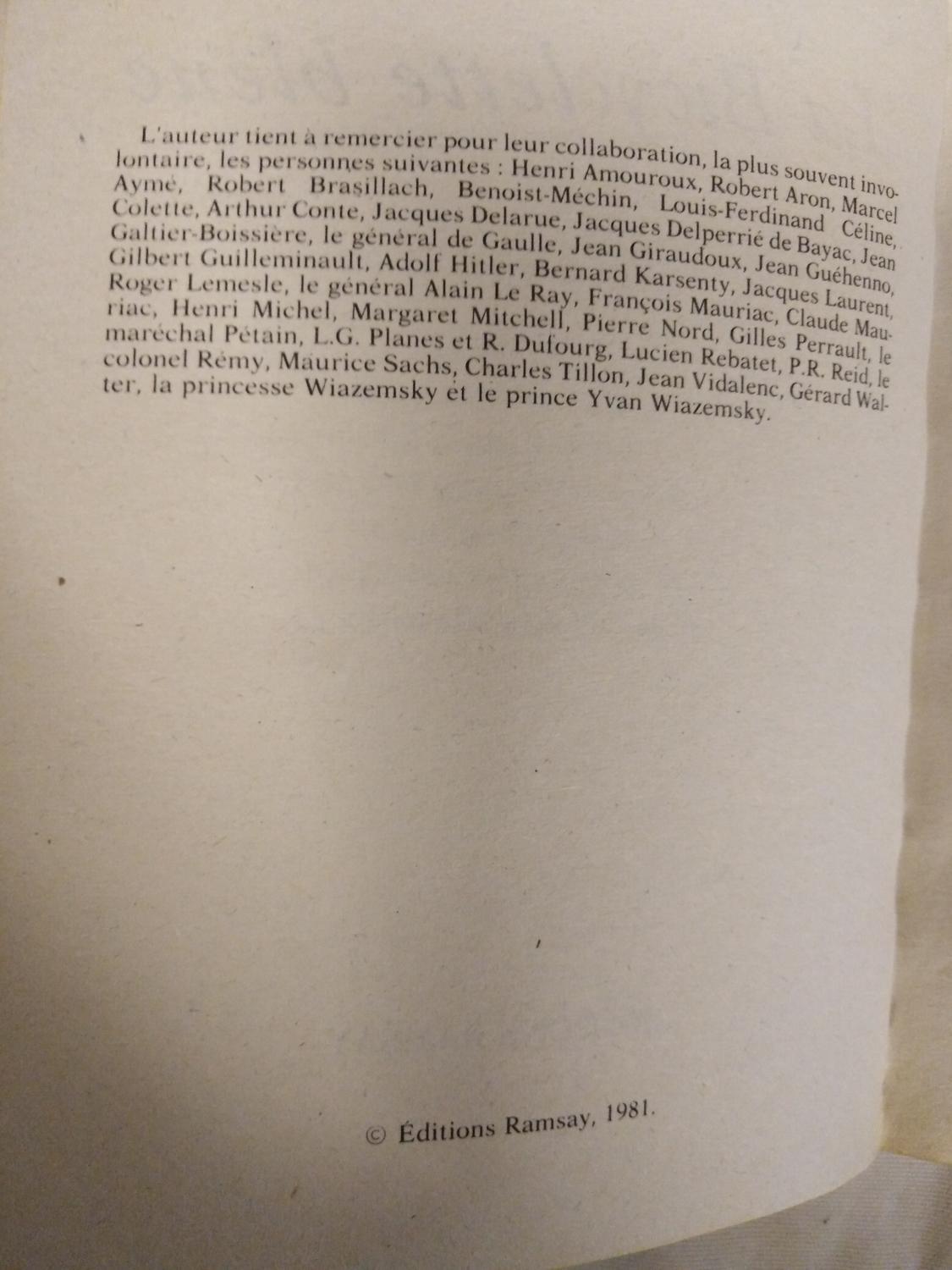 L'auteur tient à remercier pour leur collaboration, la plus souvent involontaire, les personnes suivantes : Henri Amouroux, Robert Aron, Marcel Aymé, Robert Brasillach, Benoist-Méchin, Louis-Ferdinand Céline, Colette, Arthur Conte, Jacques Delarue, Jacques Delperrié de Bayac, Jean Galtier-Boissière, le général de Gaulle, Jean Giraudoux, Jean Guéhenno, Gilbert Guilleminault, Adolf Hitler, Bernard Karsenty, Jacques Laurent, Roger Lemesle, le général Alain Le Ray, François Mauriac, Claude Mauriac, Henri Michel, Margaret Mitchell, Pierre Nord, Gilles Perrault, le maréchal Pétain, L.G. Planes et R. Dufourg, Lucien Rebatet, P.R. Reid, le colonel Rémy, Maurice Sachs, Charles Tillon, Jean Vidalenc, Gérard Walter, la princesse Wiazemsky et le prince Yvan Wiazemsky.

© Éditions Ramsay, 1981.